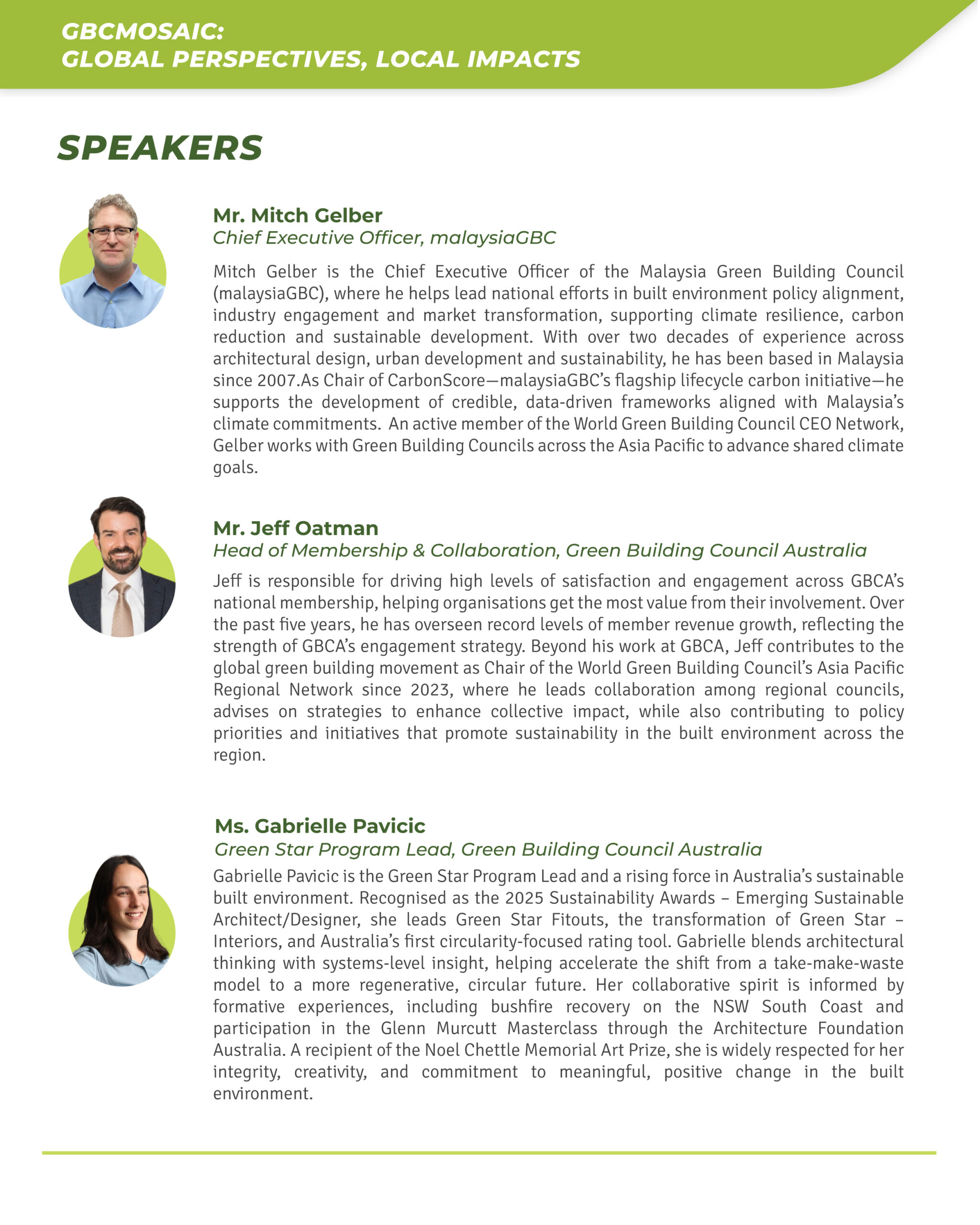 GBCMOSAIC:
GLOBAL PERSPECTIVES, LOCAL IMPACTS

SPEAKERS

Mr. Mitch Gelber
Chief Executive Officer, malaysiaGBC

Mitch Gelber is the Chief Executive Officer of the Malaysia Green Building Council (malaysiaGBC), where he helps lead national efforts in built environment policy alignment, industry engagement and market transformation, supporting climate resilience, carbon reduction and sustainable development. With over two decades of experience across architectural design, urban development and sustainability, he has been based in Malaysia since 2007.As Chair of CarbonScore—malaysiaGBC's flagship lifecycle carbon initiative—he supports the development of credible, data-driven frameworks aligned with Malaysia's climate commitments. An active member of the World Green Building Council CEO Network, Gelber works with Green Building Councils across the Asia Pacific to advance shared climate goals.

Mr. Jeff Oatman
Head of Membership & Collaboration, Green Building Council Australia

Jeff is responsible for driving high levels of satisfaction and engagement across GBCA's national membership, helping organisations get the most value from their involvement. Over the past five years, he has overseen record levels of member revenue growth, reflecting the strength of GBCA's engagement strategy. Beyond his work at GBCA, Jeff contributes to the global green building movement as Chair of the World Green Building Council's Asia Pacific Regional Network since 2023, where he leads collaboration among regional councils, advises on strategies to enhance collective impact, while also contributing to policy priorities and initiatives that promote sustainability in the built environment across the region.

Ms. Gabrielle Pavicic
Green Star Program Lead, Green Building Council Australia

Gabrielle Pavicic is the Green Star Program Lead and a rising force in Australia's sustainable built environment. Recognised as the 2025 Sustainability Awards – Emerging Sustainable Architect/Designer, she leads Green Star Fitouts, the transformation of Green Star – Interiors, and Australia's first circularity-focused rating tool. Gabrielle blends architectural thinking with systems-level insight, helping accelerate the shift from a take-make-waste model to a more regenerative, circular future. Her collaborative spirit is informed by formative experiences, including bushfire recovery on the NSW South Coast and participation in the Glenn Murcutt Masterclass through the Architecture Foundation Australia. A recipient of the Noel Chettle Memorial Art Prize, she is widely respected for her integrity, creativity, and commitment to meaningful, positive change in the built environment.